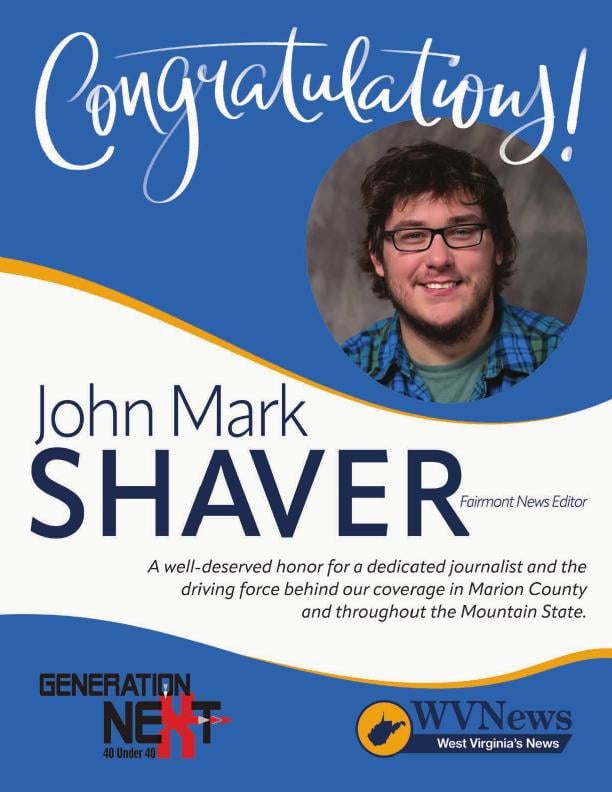 Congratulations!

John Mark
SHAVER
Fairmont News Editor

A well-deserved honor for a dedicated journalist and the driving force behind our coverage in Marion County and throughout the Mountain State.

GENERATION
NEXT
40 Under 40

WVNews
West Virginia's News